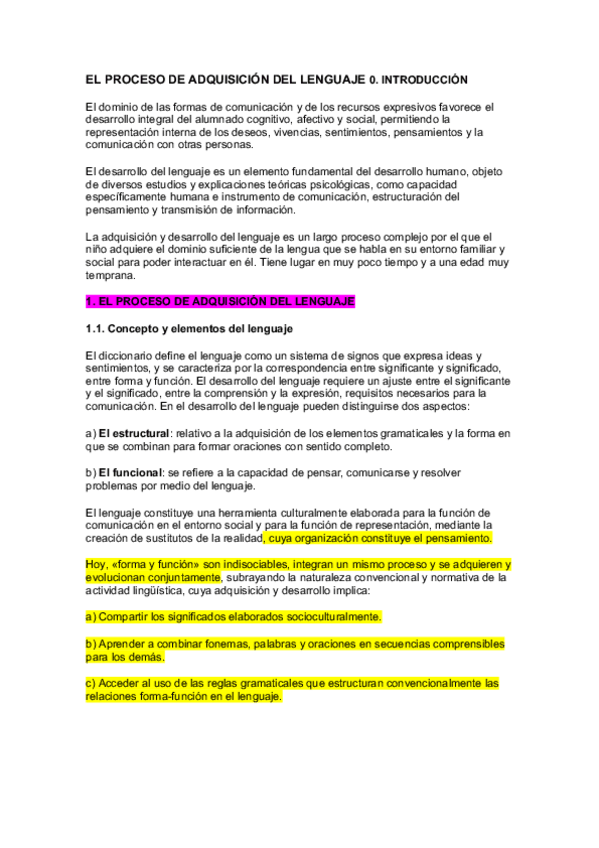 EL PROCESO DE ADQUISICIÓN DEL LENGUAJE 0. INTRODUCCIÓN

El dominio de las formas de comunicación y de los recursos expresivos favorece el desarrollo integral del alumnado cognitivo, afectivo y social, permitiendo la representación interna de los deseos, vivencias, sentimientos, pensamientos y la comunicación con otras personas.

El desarrollo del lenguaje es un elemento fundamental del desarrollo humano, objeto de diversos estudios y explicaciones teóricas psicológicas, como capacidad específicamente humana e instrumento de comunicación, estructuración del pensamiento y transmisión de información.

La adquisición y desarrollo del lenguaje es un largo proceso complejo por el que el niño adquiere el dominio suficiente de la lengua que se habla en su entorno familiar y social para poder interactuar en él. Tiene lugar en muy poco tiempo y a una edad muy temprana.

1. EL PROCESO DE ADQUISICIÓN DEL LENGUAJE

1.1. Concepto y elementos del lenguaje

El diccionario define el lenguaje como un sistema de signos que expresa ideas y sentimientos, y se caracteriza por la correspondencia entre significante y significado, entre forma y función. El desarrollo del lenguaje requiere un ajuste entre el significante y el significado, entre la comprensión y la expresión, requisitos necesarios para la comunicación. En el desarrollo del lenguaje pueden distinguirse dos aspectos:

a) El estructural: relativo a la adquisición de los elementos gramaticales y la forma en que se combinan para formar oraciones con sentido completo.

b) El funcional: se refiere a la capacidad de pensar, comunicarse y resolver problemas por medio del lenguaje.

El lenguaje constituye una herramienta culturalmente elaborada para la función de comunicación en el entorno social y para la función de representación, mediante la creación de sustitutos de la realidad, cuya organización constituye el pensamiento.

Hoy, «forma y función» son indisociables, integran un mismo proceso y se adquieren y evolucionan conjuntamente, subrayando la naturaleza convencional y normativa de la actividad lingüística, cuya adquisición y desarrollo implica:

a) Compartir los significados elaborados socioculturalmente.

b) Aprender a combinar fonemas, palabras y oraciones en secuencias comprensibles para los demás.

c) Acceder al uso de las reglas gramaticales que estructuran convencionalmente las relaciones forma-función en el lenguaje.